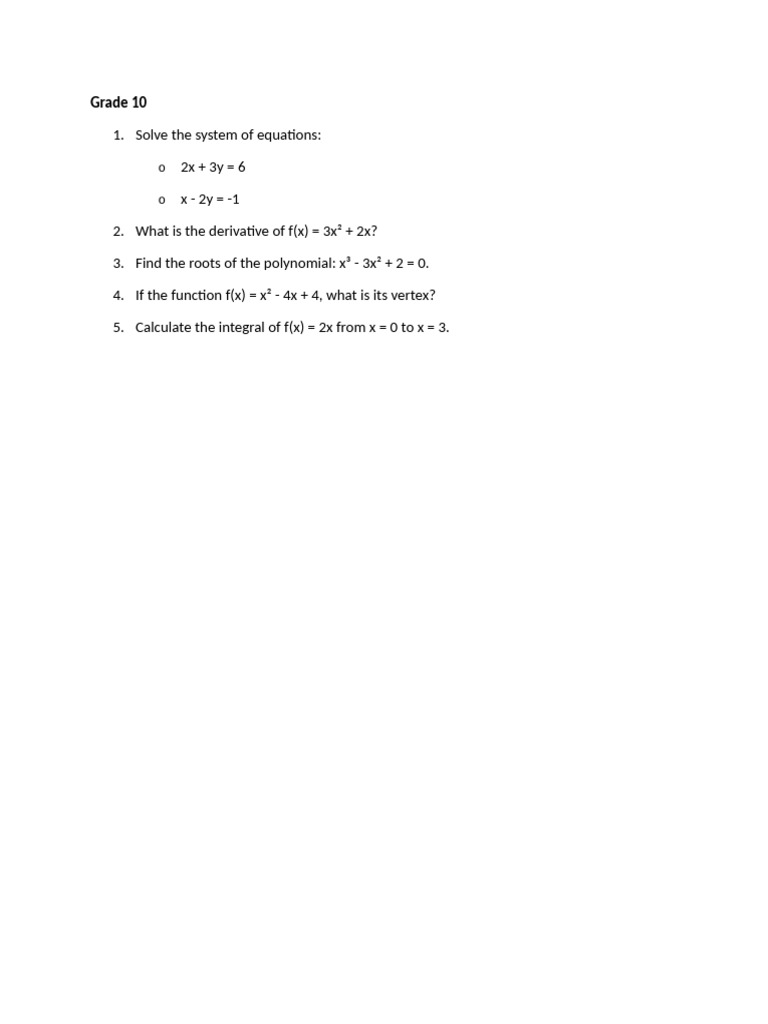 Grade 10

1. Solve the system of equations:

o $2x + 3y = 6$

o $x - 2y = -1$

2. What is the derivative of $f(x) = 3x^2 + 2x$?

3. Find the roots of the polynomial: $x^3 - 3x^2 + 2 = 0$.

4. If the function $f(x) = x^2 - 4x + 4$, what is its vertex?

5. Calculate the integral of $f(x) = 2x$ from $x = 0$ to $x = 3$.